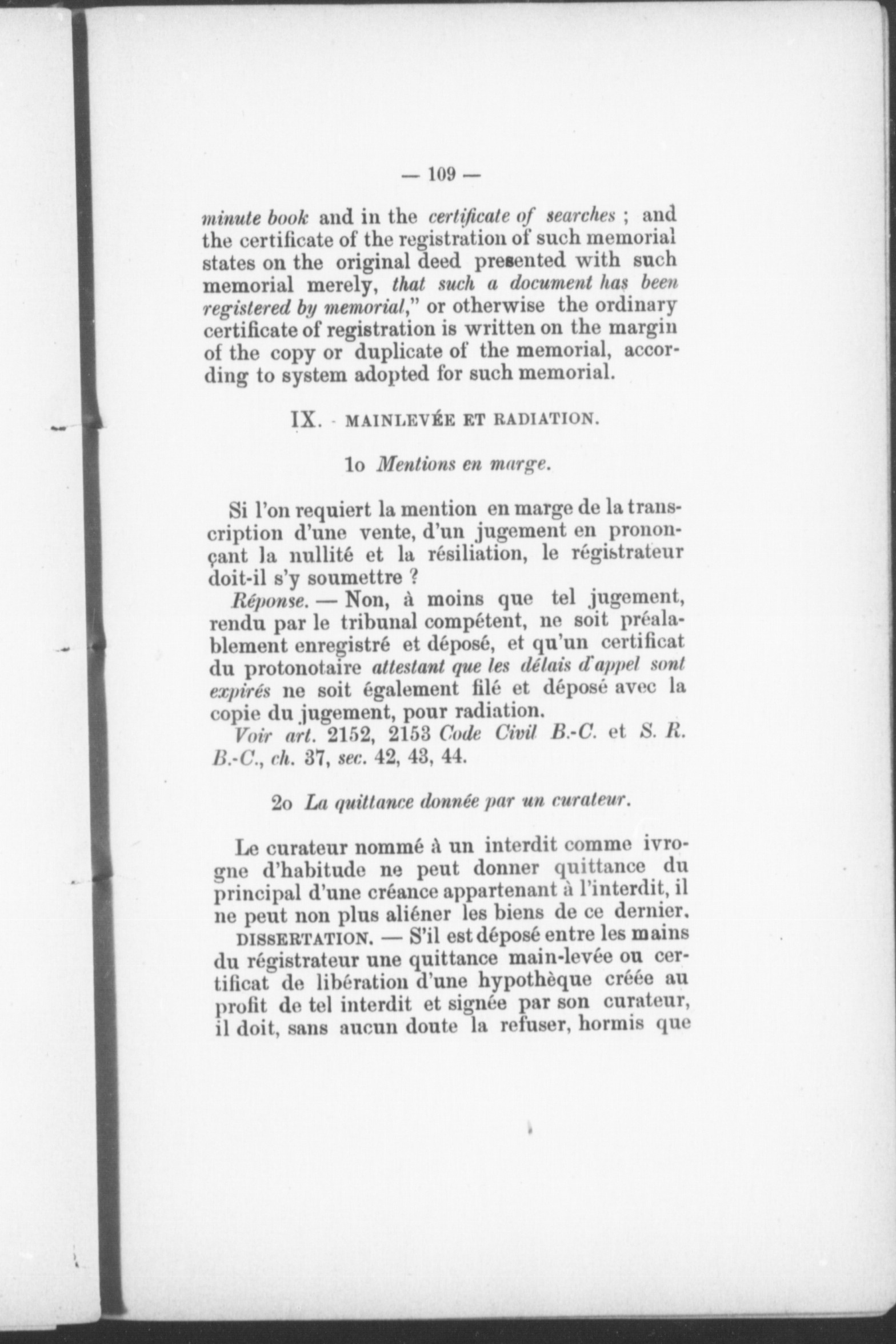 — 109 —

minute book and in the certificate of searches ; and the certificate of the registration of such memorial states on the original deed presented with such memorial merely, that such a document has been registered by memorial," or otherwise the ordinary certificate of registration is written on the margin of the copy or duplicate of the memorial, according to system adopted for such memorial.

IX. - MAINLEVÉE ET RADIATION.

1o Mentions en marge.

Si l'on requiert la mention en marge de la transcription d'une vente, d'un jugement en prononçant la nullité et la résiliation, le régistrateur doit-il s'y soumettre ?

Réponse. — Non, à moins que tel jugement, rendu par le tribunal compétent, ne soit préalablement enregistré et déposé, et qu'un certificat du protonotaire attestant que les délais d'appel sont expirés ne soit également filé et déposé avec la copie du jugement, pour radiation.

Voir art. 2152, 2153 Code Civil B.-C. et S. R. B.-C., ch. 37, sec. 42, 43, 44.

2o La quittance donnée par un curateur.

Le curateur nommé à un interdit comme ivrogne d'habitude ne peut donner quittance du principal d'une créance appartenant à l'interdit, il ne peut non plus aliéner les biens de ce dernier.

DISSERTATION. — S'il est déposé entre les mains du régistrateur une quittance main-levée ou certificat de libération d'une hypothèque créée au profit de tel interdit et signée par son curateur, il doit, sans aucun doute la refuser, hormis que